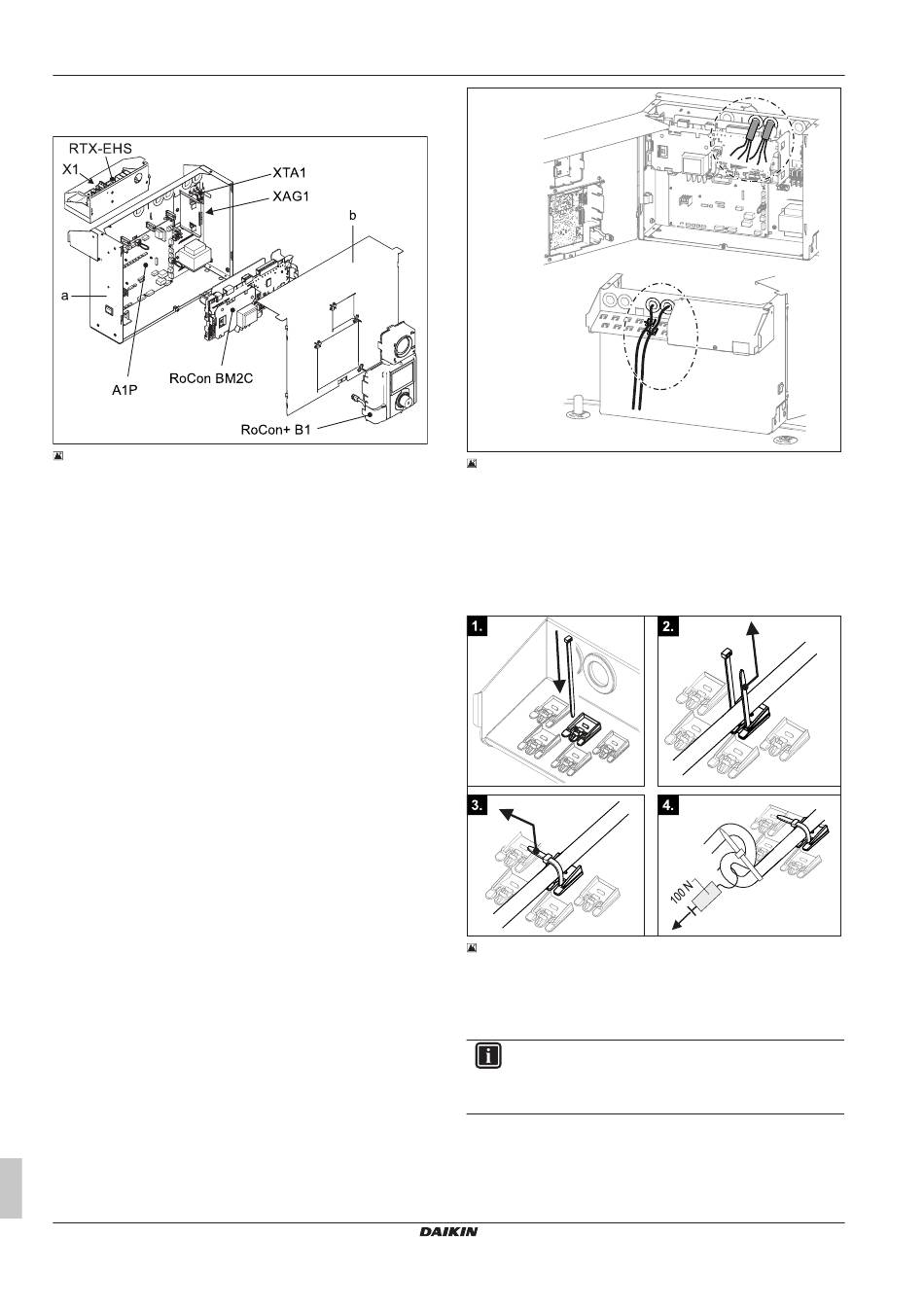 RTX-EHS
X1
XTA1
XAG1
b
a
A1P
RoCon BM2C
RoCon+ B1

1.
2.
3.
4.
100 N

DAIKIN